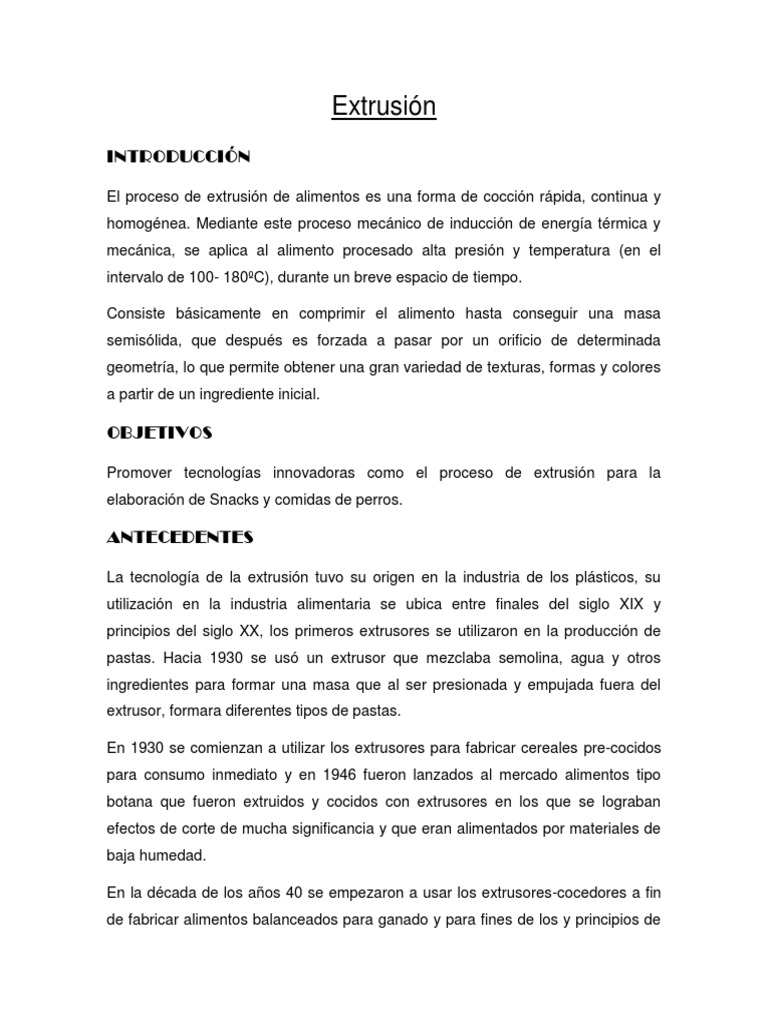 Extrusión

INTRODUCCIÓN

El proceso de extrusión de alimentos es una forma de cocción rápida, continua y homogénea. Mediante este proceso mecánico de inducción de energía térmica y mecánica, se aplica al alimento procesado alta presión y temperatura (en el intervalo de 100- 180ºC), durante un breve espacio de tiempo.

Consiste básicamente en comprimir el alimento hasta conseguir una masa semisólida, que después es forzada a pasar por un orificio de determinada geometría, lo que permite obtener una gran variedad de texturas, formas y colores a partir de un ingrediente inicial.

OBJETIVOS

Promover tecnologías innovadoras como el proceso de extrusión para la elaboración de Snacks y comidas de perros.

ANTECEDENTES

La tecnología de la extrusión tuvo su origen en la industria de los plásticos, su utilización en la industria alimentaria se ubica entre finales del siglo XIX y principios del siglo XX, los primeros extrusores se utilizaron en la producción de pastas. Hacia 1930 se usó un extrusor que mezclaba semolina, agua y otros ingredientes para formar una masa que al ser presionada y empujada fuera del extrusor, formara diferentes tipos de pastas.

En 1930 se comienzan a utilizar los extrusores para fabricar cereales pre-cocidos para consumo inmediato y en 1946 fueron lanzados al mercado alimentos tipo botana que fueron extruidos y cocidos con extrusores en los que se lograban efectos de corte de mucha significancia y que eran alimentados por materiales de baja humedad.

En la década de los años 40 se empezaron a usar los extrusores-cocedores a fin de fabricar alimentos balanceados para ganado y para fines de los y principios de